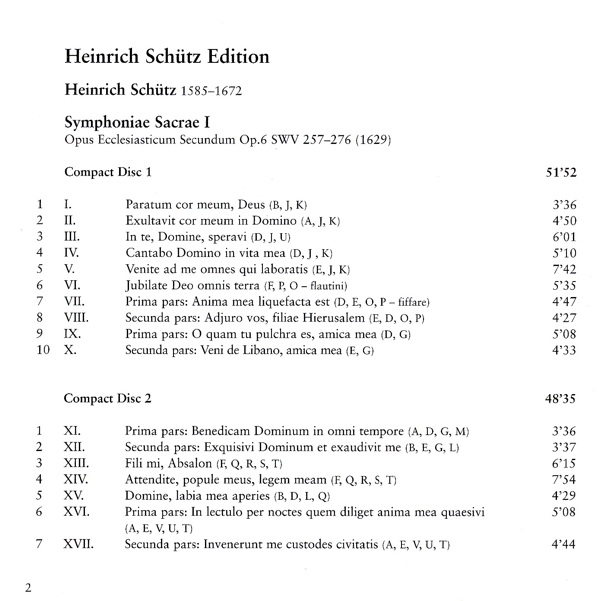 Heinrich Schütz Edition

Heinrich Schütz 1585–1672

Symphoniae Sacrae I
Opus Ecclesiasticum Secundum Op.6 SWV 257–276 (1629)

Compact Disc 1 51'52

| | | | |
|---|---|---|---|
| 1 | I. | Paratum cor meum, Deus (B, J, K) | 3'36 |
| 2 | II. | Exultavit cor meum in Domino (A, J, K) | 4'50 |
| 3 | III. | In te, Domine, speravi (D, J, U) | 6'01 |
| 4 | IV. | Cantabo Domino in vita mea (D, J , K) | 5'10 |
| 5 | V. | Venite ad me omnes qui laboratis (E, J, K) | 7'42 |
| 6 | VI. | Jubilate Deo omnis terra (F, P, O – flautini) | 5'35 |
| 7 | VII. | Prima pars: Anima mea liquefacta est (D, E, O, P – fiffare) | 4'47 |
| 8 | VIII. | Secunda pars: Adjuro vos, filiae Hierusalem (E, D, O, P) | 4'27 |
| 9 | IX. | Prima pars: O quam tu pulchra es, amica mea (D, G) | 5'08 |
| 10 | X. | Secunda pars: Veni de Libano, amica mea (E, G) | 4'33 |

Compact Disc 2 48'35

| | | | |
|---|---|---|---|
| 1 | XI. | Prima pars: Benedicam Dominum in omni tempore (A, D, G, M) | 3'36 |
| 2 | XII. | Secunda pars: Exquisivi Dominum et exaudivit me (B, E, G, L) | 3'37 |
| 3 | XIII. | Fili mi, Absalon (F, Q, R, S, T) | 6'15 |
| 4 | XIV. | Attendite, popule meus, legem meam (F, Q, R, S, T) | 7'54 |
| 5 | XV. | Domine, labia mea aperies (B, D, L, Q) | 4'29 |
| 6 | XVI. | Prima pars: In lectulo per noctes quem diliget anima mea quaesivi (A, E, V, U, T) | 5'08 |
| 7 | XVII. | Secunda pars: Invenerunt me custodes civitatis (A, E, V, U, T) | 4'44 |

2